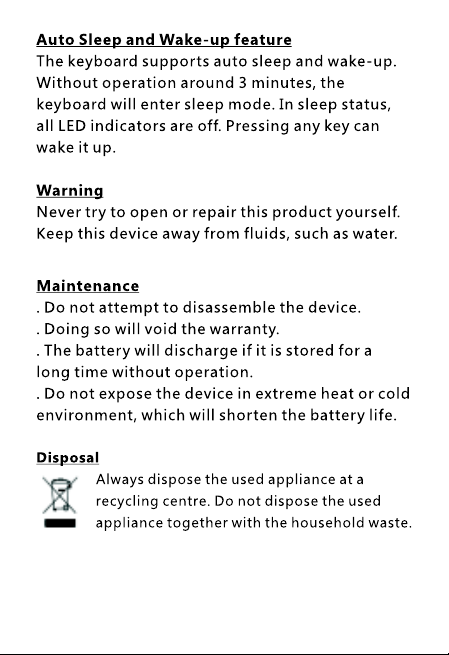 Auto Sleep and Wake-up feature
The keyboard supports auto sleep and wake-up. Without operation around 3 minutes, the keyboard will enter sleep mode. In sleep status, all LED indicators are off. Pressing any key can wake it up.

Warning
Never try to open or repair this product yourself. Keep this device away from fluids, such as water.

Maintenance
. Do not attempt to disassemble the device.
. Doing so will void the warranty.
. The battery will discharge if it is stored for a long time without operation.
. Do not expose the device in extreme heat or cold environment, which will shorten the battery life.

Disposal
Always dispose the used appliance at a recycling centre. Do not dispose the used appliance together with the household waste.